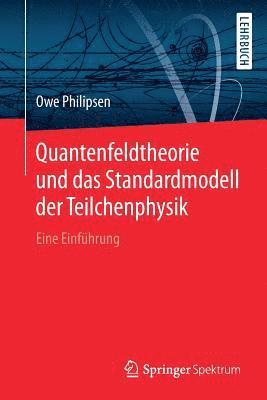 LEHRBUCH

Owe Philipsen

Quantenfeldtheorie und das Standardmodell der Teilchenphysik

Eine Einführung

Springer Spektrum